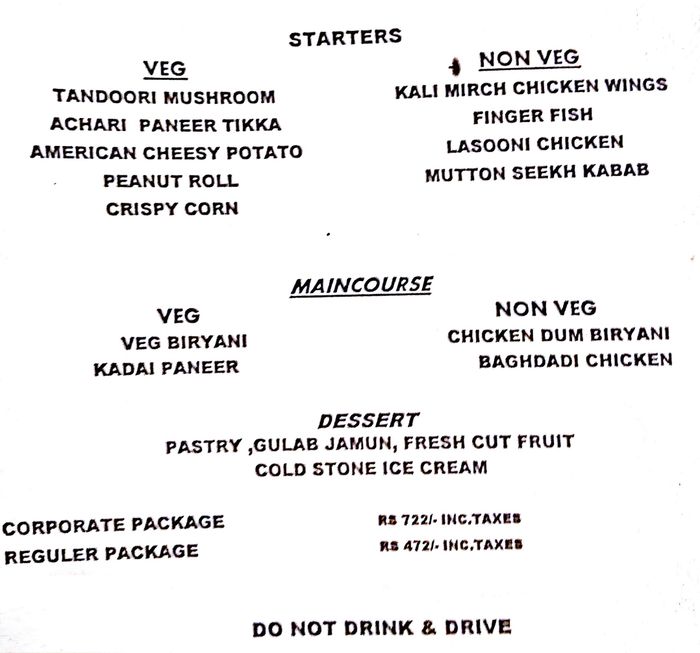 STARTERS

VEG
TANDOORI MUSHROOM
ACHARI PANEER TIKKA
AMERICAN CHEESY POTATO
PEANUT ROLL
CRISPY CORN

NON VEG
KALI MIRCH CHICKEN WINGS
FINGER FISH
LASOONI CHICKEN
MUTTON SEEKH KABAB

MAINCOURSE

VEG
VEG BIRYANI
KADAI PANEER

NON VEG
CHICKEN DUM BIRYANI
BAGHDADI CHICKEN

DESSERT
PASTRY ,GULAB JAMUN, FRESH CUT FRUIT
COLD STONE ICE CREAM

CORPORATE PACKAGE RS 722/- INC.TAXES
REGULER PACKAGE RS 472/- INC.TAXES

DO NOT DRINK & DRIVE